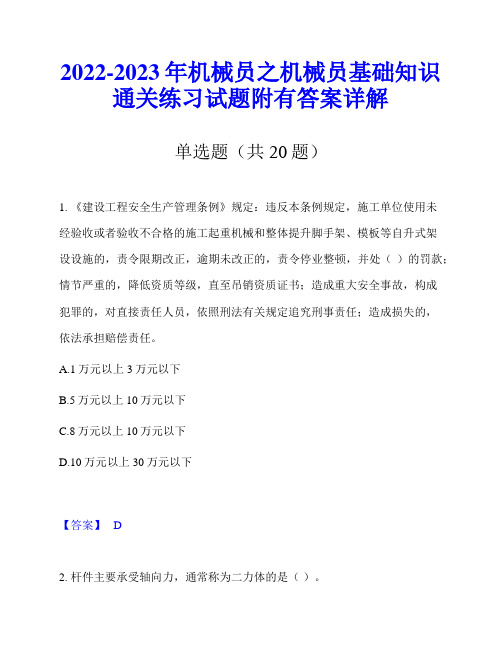 2022-2023年机械员之机械员基础知识通关练习试题附有答案详解

单选题（共20题）

1.《建设工程安全生产管理条例》规定：违反本条例规定，施工单位使用未经验收或者验收不合格的施工起重机械和整体提升脚手架、模板等自升式架设设施的，责令限期改正，逾期未改正的，责令停业整顿，并处（）的罚款；情节严重的，降低资质等级，直至吊销资质证书；造成重大安全事故，构成犯罪的，对直接责任人员，依照刑法有关规定追究刑事责任；造成损失的，依法承担赔偿责任。

A.1万元以上3万元以下

B.5万元以上10万元以下

C.8万元以上10万元以下

D.10万元以上30万元以下

【答案】 D

2.杆件主要承受轴向力，通常称为二力体的是（）。